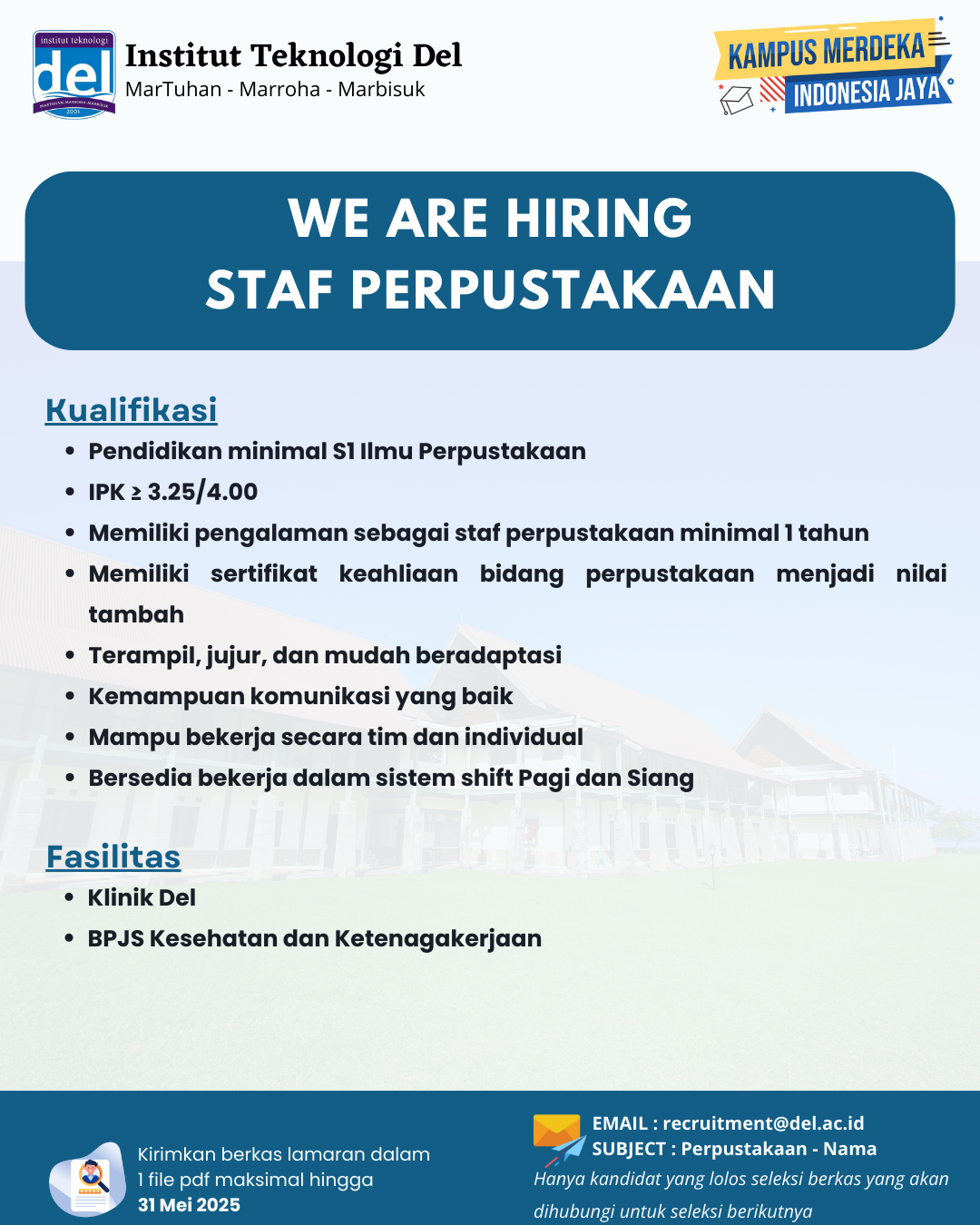 institut teknologi
del
MARTUHAN-MARROHA-MARBISUK
2001

Institut Teknologi Del
MarTuhan - Marroha - Marbisuk

KAMPUS MERDEKA
INDONESIA JAYA

WE ARE HIRING
STAF PERPUSTAKAAN

Kualifikasi
- Pendidikan minimal S1 Ilmu Perpustakaan
- IPK ≥ 3.25/4.00
- Memiliki pengalaman sebagai staf perpustakaan minimal 1 tahun
- Memiliki sertifikat keahliaan bidang perpustakaan menjadi nilai tambah
- Terampil, jujur, dan mudah beradaptasi
- Kemampuan komunikasi yang baik
- Mampu bekerja secara tim dan individual
- Bersedia bekerja dalam sistem shift Pagi dan Siang

Fasilitas
- Klinik Del
- BPJS Kesehatan dan Ketenagakerjaan

Kirimkan berkas lamaran dalam 1 file pdf maksimal hingga 31 Mei 2025

EMAIL : recruitment@del.ac.id
SUBJECT : Perpustakaan - Nama
Hanya kandidat yang lolos seleksi berkas yang akan dihubungi untuk seleksi berikutnya